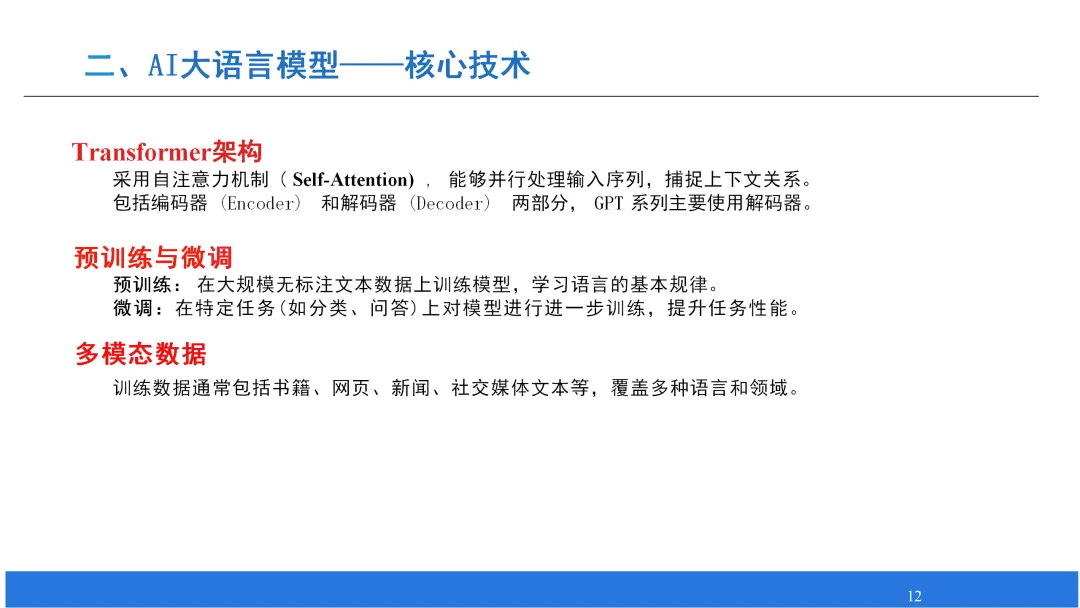 二、AI大语言模型——核心技术

Transformer架构

采用自注意力机制（Self-Attention），能够并行处理输入序列，捕捉上下文关系。
包括编码器（Encoder）和解码器（Decoder）两部分，GPT 系列主要使用解码器。

预训练与微调

预训练：在大规模无标注文本数据上训练模型，学习语言的基本规律。
微调：在特定任务(如分类、问答)上对模型进行进一步训练，提升任务性能。

多模态数据

训练数据通常包括书籍、网页、新闻、社交媒体文本等，覆盖多种语言和领域。

12